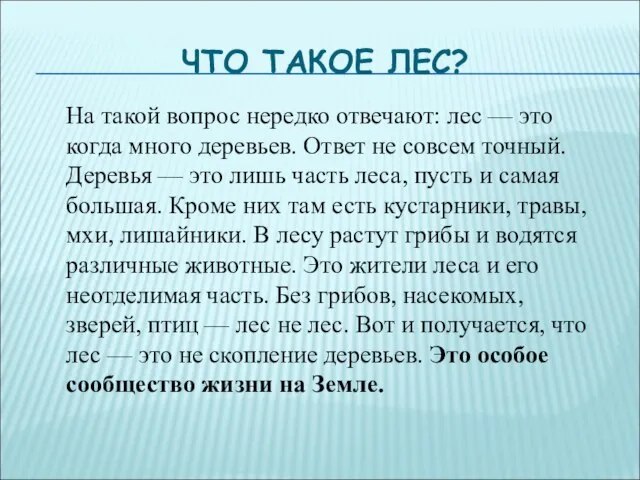 ЧТО ТАКОЕ ЛЕС?

На такой вопрос нередко отвечают: лес — это когда много деревьев. Ответ не совсем точный. Деревья — это лишь часть леса, пусть и самая большая. Кроме них там есть кустарники, травы, мхи, лишайники. В лесу растут грибы и водятся различные животные. Это жители леса и его неотделимая часть. Без грибов, насекомых, зверей, птиц — лес не лес. Вот и получается, что лес — это не скопление деревьев. Это особое сообщество жизни на Земле.